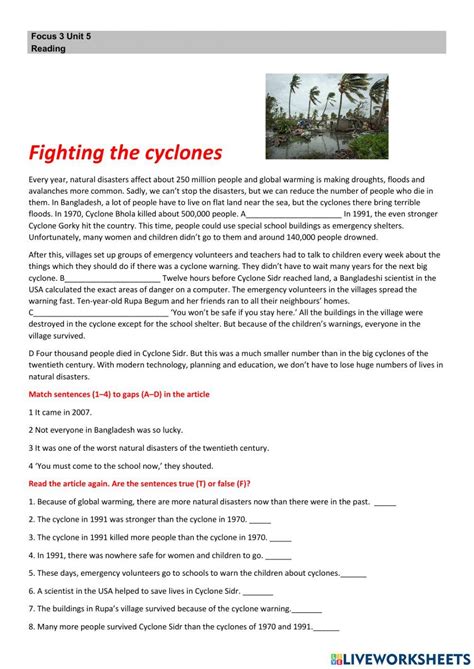 Focus 3 Unit 5
Reading

Fighting the cyclones

Every year, natural disasters affect about 250 million people and global warming is making droughts, floods and avalanches more common. Sadly, we can't stop the disasters, but we can reduce the number of people who die in them. In Bangladesh, a lot of people have to live on flat land near the sea, but the cyclones there bring terrible floods. In 1970, Cyclone Bhola killed about 500,000 people. A______________________ In 1991, the even stronger Cyclone Gorky hit the country. This time, people could use special school buildings as emergency shelters. Unfortunately, many women and children didn't go to them and around 140,000 people drowned.

After this, villages set up groups of emergency volunteers and teachers had to talk to children every week about the things which they should do if there was a cyclone warning. They didn't have to wait many years for the next big cyclone. B______________________ Twelve hours before Cyclone Sidr reached land, a Bangladeshi scientist in the USA calculated the exact areas of danger on a computer. The emergency volunteers in the villages spread the warning fast. Ten-year-old Rupa Begum and her friends ran to all their neighbours' homes. C______________________________ 'You won't be safe if you stay here.' All the buildings in the village were destroyed in the cyclone except for the school shelter. But because of the children's warnings, everyone in the village survived.

D Four thousand people died in Cyclone Sidr. But this was a much smaller number than in the big cyclones of the twentieth century. With modern technology, planning and education, we don't have to lose huge numbers of lives in natural disasters.

Match sentences (1–4) to gaps (A–D) in the article

1 It came in 2007.

2 Not everyone in Bangladesh was so lucky.

3 It was one of the worst natural disasters of the twentieth century.

4 'You must come to the school now,' they shouted.

Read the article again. Are the sentences true (T) or false (F)?

1. Because of global warming, there are more natural disasters now than there were in the past. _____

2. The cyclone in 1991 was stronger than the cyclone in 1970. _____

3. The cyclone in 1991 killed more people than the cyclone in 1970. _____

4. In 1991, there was nowhere safe for women and children to go. ______

5. These days, emergency volunteers go to schools to warn the children about cyclones.______

6. A scientist in the USA helped to save lives in Cyclone Sidr. _______

7. The buildings in Rupa's village survived because of the cyclone warning._______

8. Many more people survived Cyclone Sidr than the cyclones of 1970 and 1991.______

LIVEWORKSHEETS